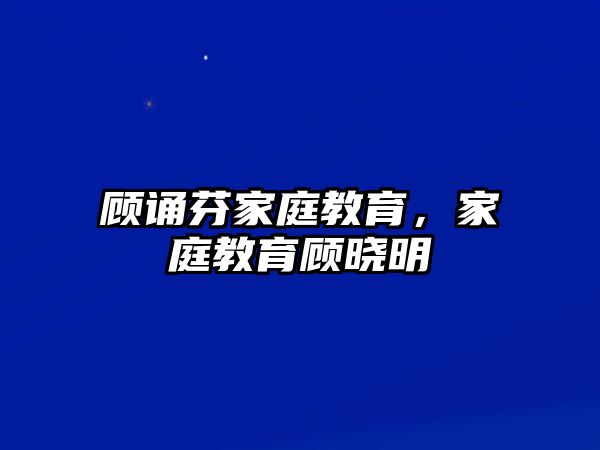 顾诵芬家庭教育，家庭教育顾晓明